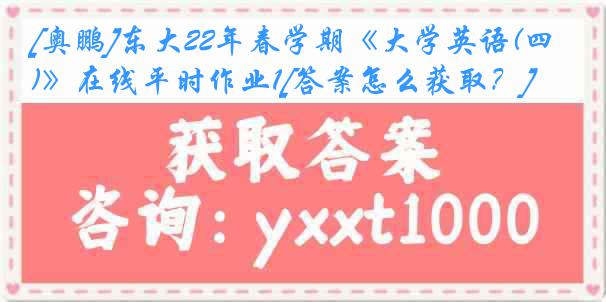 [奥鹏]东大22年春学期《大学英语(四)》在线平时作业1[答案怎么获取？]

获取答案

咨询：yxxt1000